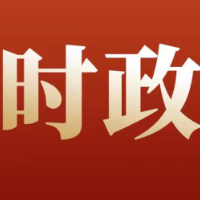 时政